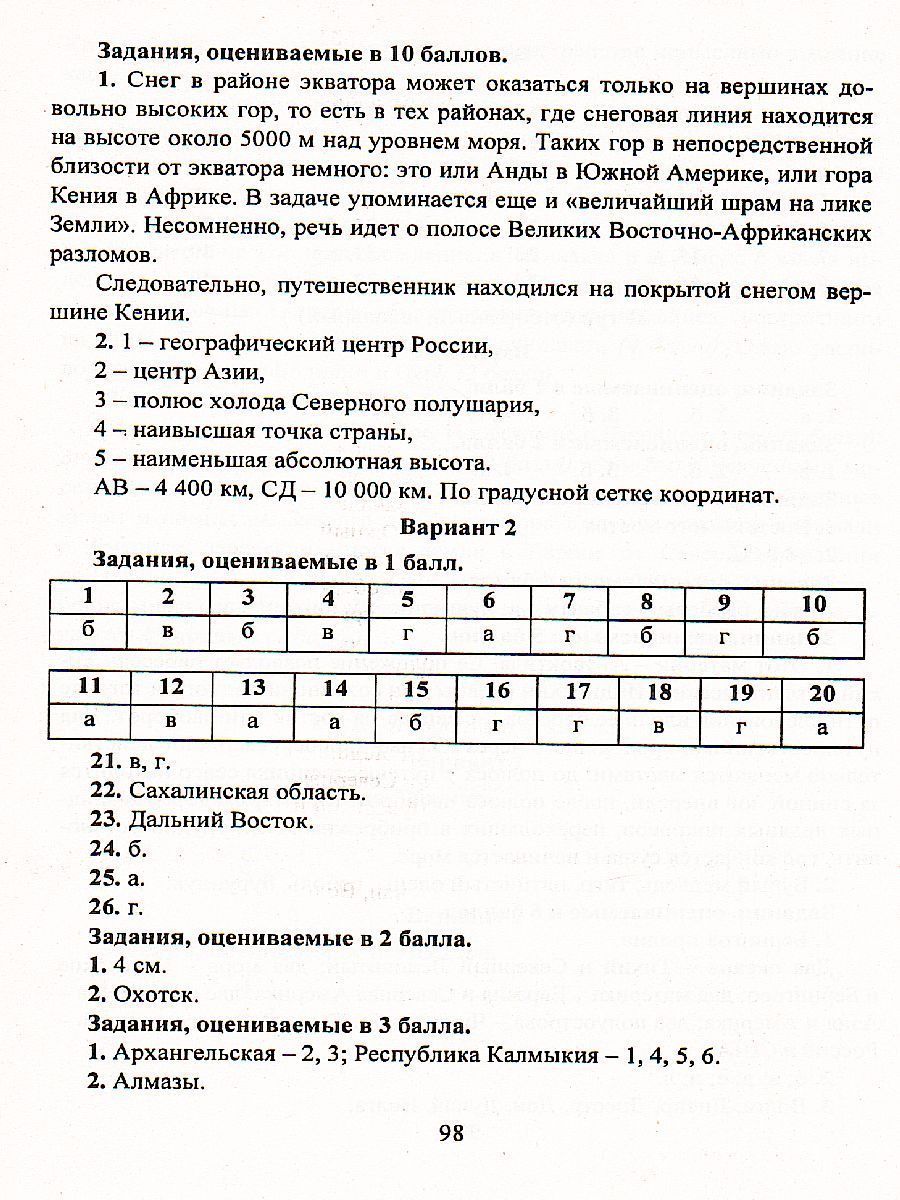 Задания, оцениваемые в 10 баллов.

1. Снег в районе экватора может оказаться только на вершинах довольно высоких гор, то есть в тех районах, где снеговая линия находится на высоте около 5000 м над уровнем моря. Таких гор в непосредственной близости от экватора немного: это или Анды в Южной Америке, или гора Кения в Африке. В задаче упоминается еще и «величайший шрам на лике Земли». Несомненно, речь идет о полосе Великих Восточно-Африканских разломов.

Следовательно, путешественник находился на покрытой снегом вершине Кении.

2. 1 – географический центр России,
2 – центр Азии,
3 – полюс холода Северного полушария,
4 – наивысшая точка страны,
5 – наименьшая абсолютная высота.
АВ – 4 400 км, СД – 10 000 км. По градусной сетке координат.

Вариант 2

Задания, оцениваемые в 1 балл.

| 1 | 2 | 3 | 4 | 5 | 6 | 7 | 8 | 9 | 10 |
|---|---|---|---|---|---|---|---|---|---|
| б | в | б | в | г | а | г | б | г | б |

| 11 | 12 | 13 | 14 | 15 | 16 | 17 | 18 | 19 | 20 |
|---|---|---|---|---|---|---|---|---|---|
| а | в | а | а | б | г | г | в | г | а |

21. в, г.
22. Сахалинская область.
23. Дальний Восток.
24. б.
25. а.
26. г.

Задания, оцениваемые в 2 балла.
1. 4 см.
2. Охотск.

Задания, оцениваемые в 3 балла.
1. Архангельская – 2, 3; Республика Калмыкия – 1, 4, 5, 6.
2. Алмазы.

98